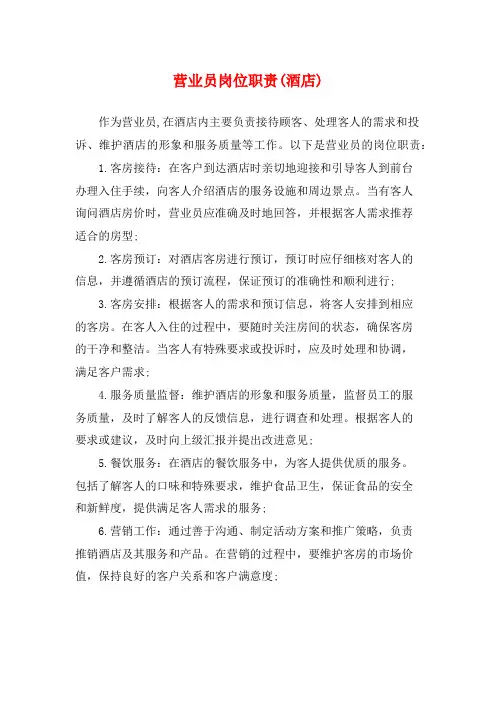 营业员岗位职责(酒店)

作为营业员,在酒店内主要负责接待顾客、处理客人的需求和投诉、维护酒店的形象和服务质量等工作。以下是营业员的岗位职责：

1.客房接待：在客户到达酒店时亲切地迎接和引导客人到前台办理入住手续，向客人介绍酒店的服务设施和周边景点。当有客人询问酒店房价时，营业员应准确及时地回答，并根据客人需求推荐适合的房型;

2.客房预订：对酒店客房进行预订，预订时应仔细核对客人的信息，并遵循酒店的预订流程，保证预订的准确性和顺利进行;

3.客房安排：根据客人的需求和预订信息，将客人安排到相应的客房。在客人入住的过程中，要随时关注房间的状态，确保客房的干净和整洁。当客人有特殊要求或投诉时，应及时处理和协调，满足客户需求;

4.服务质量监督：维护酒店的形象和服务质量，监督员工的服务质量，及时了解客人的反馈信息，进行调查和处理。根据客人的要求或建议，及时向上级汇报并提出改进意见;

5.餐饮服务：在酒店的餐饮服务中，为客人提供优质的服务。包括了解客人的口味和特殊要求，维护食品卫生，保证食品的安全和新鲜度，提供满足客人需求的服务;

6.营销工作：通过善于沟通、制定活动方案和推广策略，负责推销酒店及其服务和产品。在营销的过程中，要维护客房的市场价值，保持良好的客户关系和客户满意度;